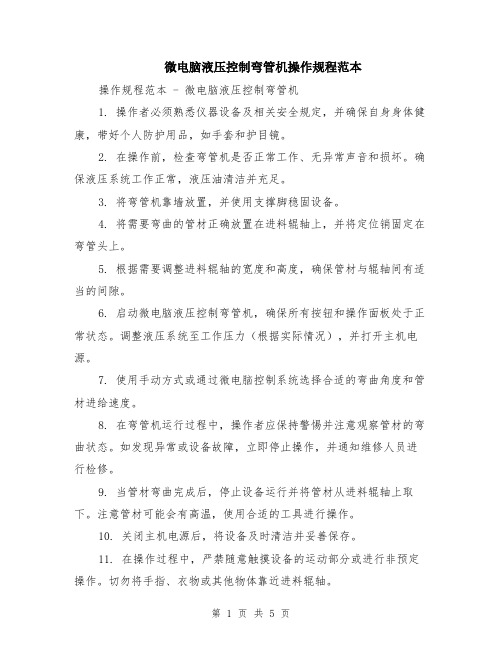 微电脑液压控制弯管机操作规程范本

操作规程范本 - 微电脑液压控制弯管机

1. 操作者必须熟悉仪器设备及相关安全规定，并确保自身身体健康，带好个人防护用品，如手套和护目镜。

2. 在操作前，检查弯管机是否正常工作、无异常声音和损坏。确保液压系统工作正常，液压油清洁并充足。

3. 将弯管机靠墙放置，并使用支撑脚稳固设备。

4. 将需要弯曲的管材正确放置在进料辊轴上，并将定位销固定在弯管头上。

5. 根据需要调整进料辊轴的宽度和高度，确保管材与辊轴间有适当的间隙。

6. 启动微电脑液压控制弯管机，确保所有按钮和操作面板处于正常状态。调整液压系统至工作压力（根据实际情况），并打开主机电源。

7. 使用手动方式或通过微电脑控制系统选择合适的弯曲角度和管材进给速度。

8. 在弯管机运行过程中，操作者应保持警惕并注意观察管材的弯曲状态。如发现异常或设备故障，立即停止操作，并通知维修人员进行检修。

9. 当管材弯曲完成后，停止设备运行并将管材从进料辊轴上取下。注意管材可能会有高温，使用合适的工具进行操作。

10. 关闭主机电源后，将设备及时清洁并妥善保存。

11. 在操作过程中，严禁随意触摸设备的运动部分或进行非预定操作。切勿将手指、衣物或其他物体靠近进料辊轴。

第 1 页 共 5 页